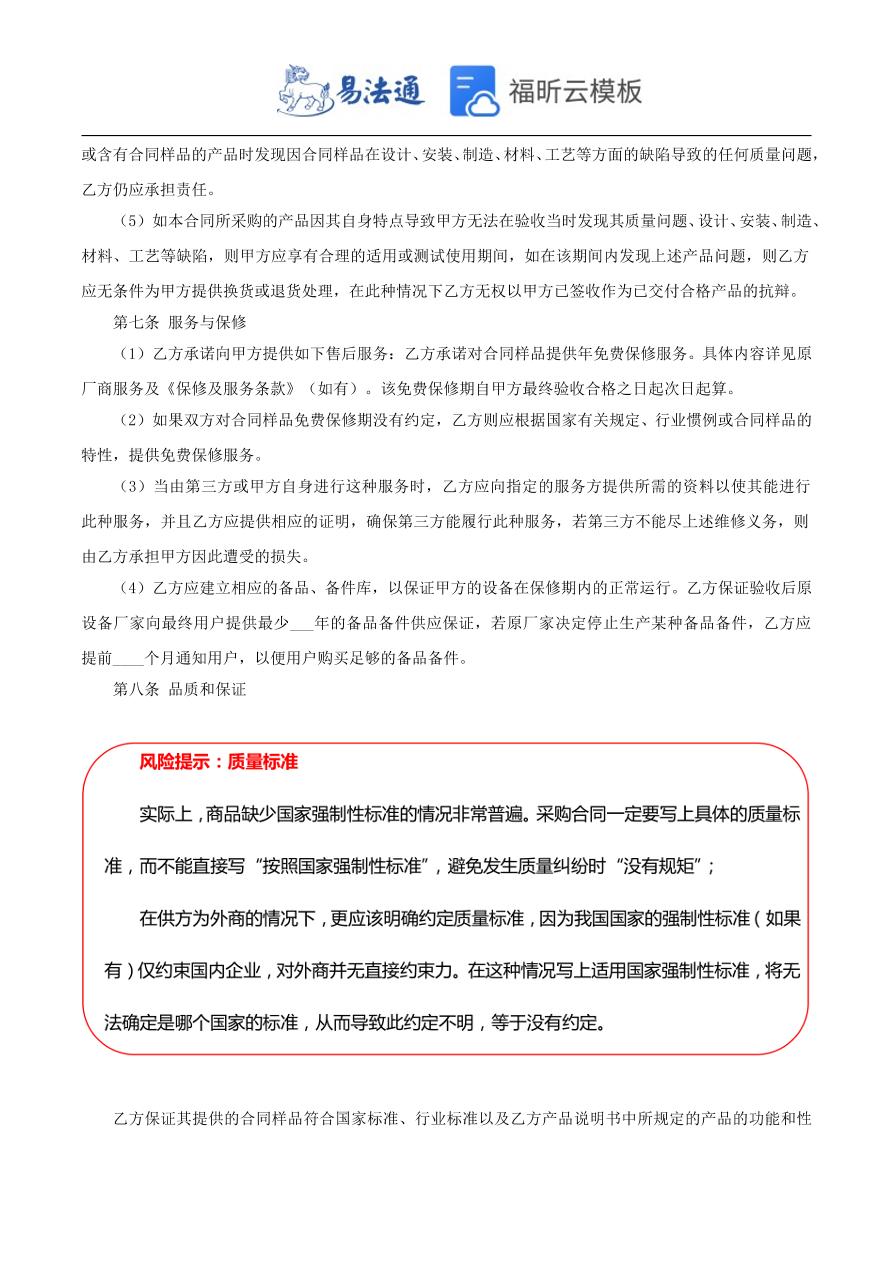 易法通 福昕云模板

或含有合同样品的产品时发现因合同样品在设计、安装、制造、材料、工艺等方面的缺陷导致的任何质量问题，乙方仍应承担责任。

（5）如本合同所采购的产品因其自身特点导致甲方无法在验收当时发现其质量问题、设计、安装、制造、材料、工艺等缺陷，则甲方应享有合理的适用或测试使用期间，如在该期间内发现上述产品问题，则乙方应无条件为甲方提供换货或退货处理，在此种情况下乙方无权以甲方已签收作为已交付合格产品的抗辩。

第七条 服务与保修

（1）乙方承诺向甲方提供如下售后服务：乙方承诺对合同样品提供年免费保修服务。具体内容详见原厂商服务及《保修及服务条款》（如有）。该免费保修期自甲方最终验收合格之日起次日起算。

（2）如果双方对合同样品免费保修期没有约定，乙方则应根据国家有关规定、行业惯例或合同样品的特性，提供免费保修服务。

（3）当由第三方或甲方自身进行这种服务时，乙方应向指定的服务方提供所需的资料以使其能进行此种服务，并且乙方应提供相应的证明，确保第三方能履行此种服务，若第三方不能尽上述维修义务，则由乙方承担甲方因此遭受的损失。

（4）乙方应建立相应的备品、备件库，以保证甲方的设备在保修期内的正常运行。乙方保证验收后原设备厂家向最终用户提供最少___年的备品备件供应保证，若原厂家决定停止生产某种备品备件，乙方应提前____个月通知用户，以便用户购买足够的备品备件。

第八条 品质和保证

风险提示：质量标准

实际上，商品缺少国家强制性标准的情况非常普遍。采购合同一定要写上具体的质量标准，而不能直接写“按照国家强制性标准”，避免发生质量纠纷时“没有规矩”；

在供方为外商的情况下，更应该明确约定质量标准，因为我国国家的强制性标准（如果有）仅约束国内企业，对外商并无直接约束力。在这种情况写上适用国家强制性标准，将无法确定是哪个国家的标准，从而导致此约定不明，等于没有约定。

乙方保证其提供的合同样品符合国家标准、行业标准以及乙方产品说明书中所规定的产品的功能和性